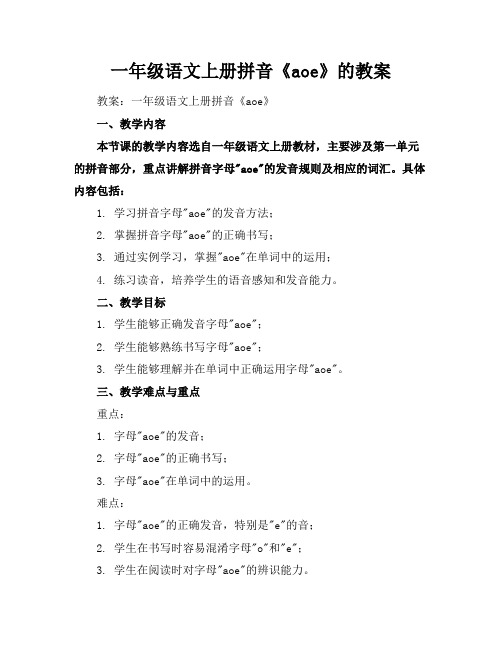 一年级语文上册拼音《aoe》的教案

教案：一年级语文上册拼音《aoe》

一、教学内容

本节课的教学内容选自一年级语文上册教材，主要涉及第一单元的拼音部分，重点讲解拼音字母"aoe"的发音规则及相应的词汇。具体内容包括：

1. 学习拼音字母"aoe"的发音方法；
2. 掌握拼音字母"aoe"的正确书写；
3. 通过实例学习，掌握"aoe"在单词中的运用；
4. 练习读音，培养学生的语音感知和发音能力。

二、教学目标

1. 学生能够正确发音字母"aoe"；
2. 学生能够熟练书写字母"aoe"；
3. 学生能够理解并在单词中正确运用字母"aoe"。

三、教学难点与重点

重点：

1. 字母"aoe"的发音；
2. 字母"aoe"的正确书写；
3. 字母"aoe"在单词中的运用。

难点：

1. 字母"aoe"的正确发音，特别是"e"的音；
2. 学生在书写时容易混淆字母"o"和"e"；
3. 学生在阅读时对字母"aoe"的辨识能力。